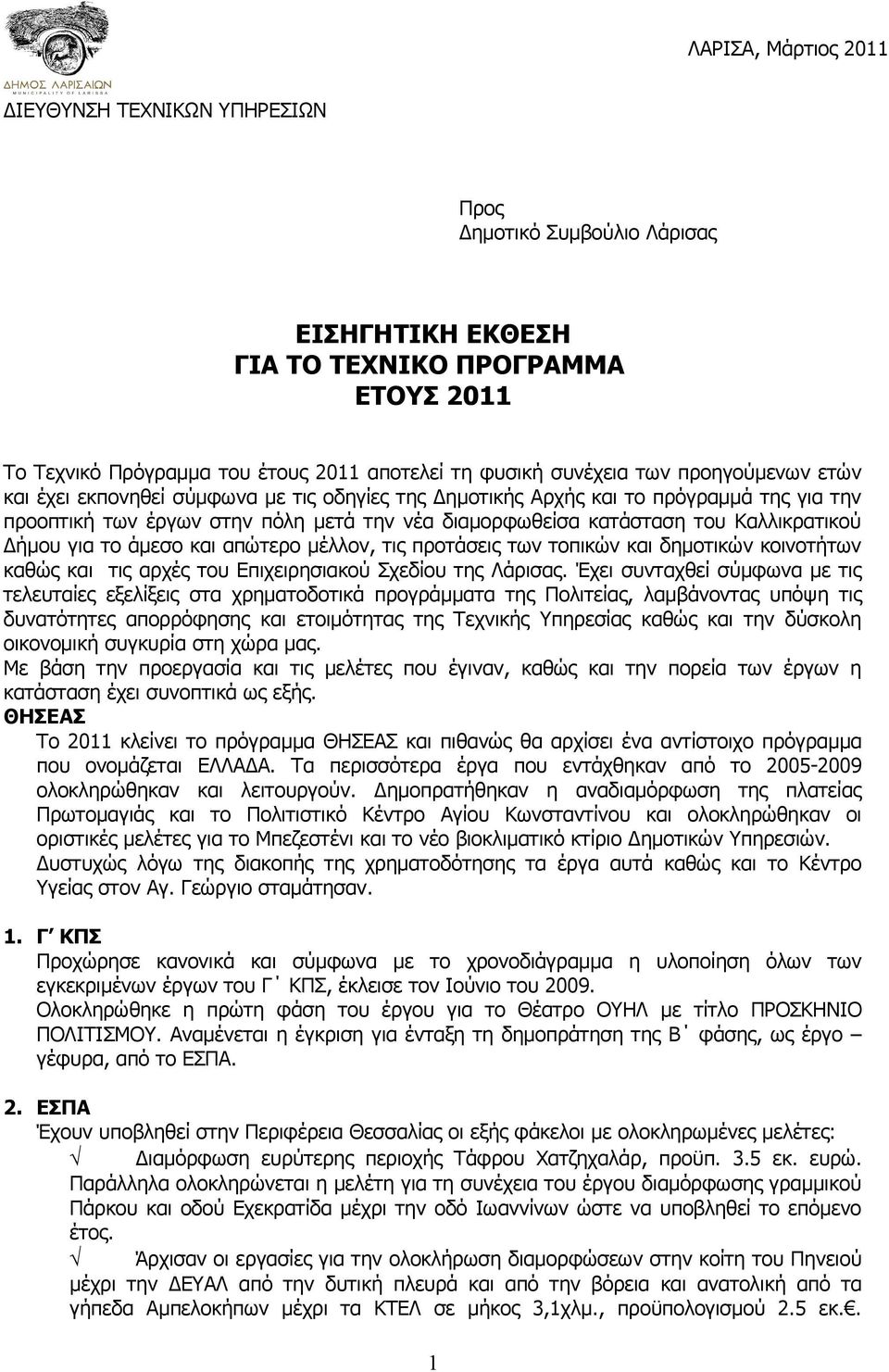 ΔΗΜΟΣ ΛΑΡΙΣΑΙΩΝ
MUNICIPALITY OF LARISSA

ΛΑΡΙΣΑ, Μάρτιος 2011

ΔΙΕΥΘΥΝΣΗ ΤΕΧΝΙΚΩΝ ΥΠΗΡΕΣΙΩΝ

Προς
Δημοτικό Συμβούλιο Λάρισας

ΕΙΣΗΓΗΤΙΚΗ ΕΚΘΕΣΗ
ΓΙΑ ΤΟ ΤΕΧΝΙΚΟ ΠΡΟΓΡΑΜΜΑ
ΕΤΟΥΣ 2011

Το Τεχνικό Πρόγραμμα του έτους 2011 αποτελεί τη φυσική συνέχεια των προηγούμενων ετών και έχει εκπονηθεί σύμφωνα με τις οδηγίες της Δημοτικής Αρχής και το πρόγραμμά της για την προοπτική των έργων στην πόλη μετά την νέα διαμορφωθείσα κατάσταση του Καλλικρατικού Δήμου για το άμεσο και απώτερο μέλλον, τις προτάσεις των τοπικών και δημοτικών κοινοτήτων καθώς και τις αρχές του Επιχειρησιακού Σχεδίου της Λάρισας. Έχει συνταχθεί σύμφωνα με τις τελευταίες εξελίξεις στα χρηματοδοτικά προγράμματα της Πολιτείας, λαμβάνοντας υπόψη τις δυνατότητες απορρόφησης και ετοιμότητας της Τεχνικής Υπηρεσίας καθώς και την δύσκολη οικονομική συγκυρία στη χώρα μας.
Με βάση την προεργασία και τις μελέτες που έγιναν, καθώς και την πορεία των έργων η κατάσταση έχει συνοπτικά ως εξής.
ΘΗΣΕΑΣ
Το 2011 κλείνει το πρόγραμμα ΘΗΣΕΑΣ και πιθανώς θα αρχίσει ένα αντίστοιχο πρόγραμμα που ονομάζεται ΕΛΛΑΔΑ. Τα περισσότερα έργα που εντάχθηκαν από το 2005-2009 ολοκληρώθηκαν και λειτουργούν. Δημοπρατήθηκαν η αναδιαμόρφωση της πλατείας Πρωτομαγιάς και το Πολιτιστικό Κέντρο Αγίου Κωνσταντίνου και ολοκληρώθηκαν οι οριστικές μελέτες για το Μπεζεστένι και το νέο βιοκλιματικό κτίριο Δημοτικών Υπηρεσιών. Δυστυχώς λόγω της διακοπής της χρηματοδότησης τα έργα αυτά καθώς και το Κέντρο Υγείας στον Αγ. Γεώργιο σταμάτησαν.

1. Γ΄ ΚΠΣ
Προχώρησε κανονικά και σύμφωνα με το χρονοδιάγραμμα η υλοποίηση όλων των εγκεκριμένων έργων του Γ΄ ΚΠΣ, έκλεισε τον Ιούνιο του 2009.
Ολοκληρώθηκε η πρώτη φάση του έργου για το Θέατρο ΟΥΗΛ με τίτλο ΠΡΟΣΚΗΝΙΟ ΠΟΛΙΤΙΣΜΟΥ. Αναμένεται η έγκριση για ένταξη τη δημοπράτηση της Β΄ φάσης, ως έργο – γέφυρα, από το ΕΣΠΑ.

2. ΕΣΠΑ
Έχουν υποβληθεί στην Περιφέρεια Θεσσαλίας οι εξής φάκελοι με ολοκληρωμένες μελέτες:
√ Διαμόρφωση ευρύτερης περιοχής Τάφρου Χατζηχαλάρ, προϋπ. 3.5 εκ. ευρώ. Παράλληλα ολοκληρώνεται η μελέτη για τη συνέχεια του έργου διαμόρφωσης γραμμικού Πάρκου και οδού Εχεκρατίδα μέχρι την οδό Ιωαννίνων ώστε να υποβληθεί το επόμενο έτος.
√ Άρχισαν οι εργασίες για την ολοκλήρωση διαμορφώσεων στην κοίτη του Πηνειού μέχρι την ΔΕΥΑΛ από την δυτική πλευρά και από την βόρεια και ανατολική από τα γήπεδα Αμπελοκήπων μέχρι τα ΚΤΕΛ σε μήκος 3,1χλμ., προϋπολογισμού 2.5 εκ.€.

1